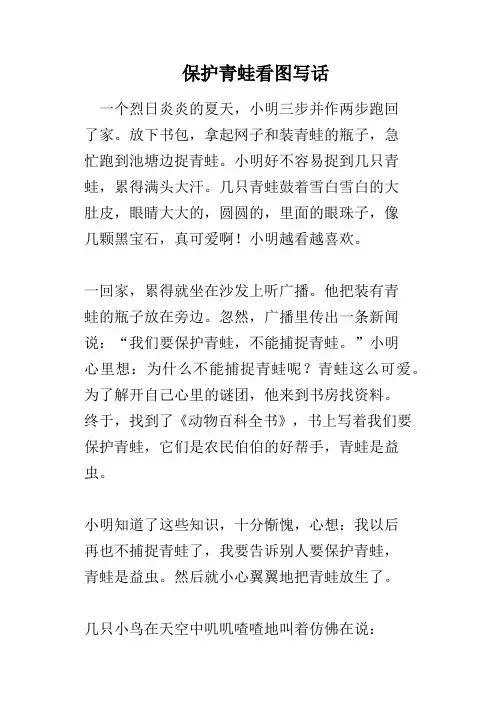 保护青蛙看图写话

一个烈日炎炎的夏天，小明三步并作两步跑回了家。放下书包，拿起网子和装青蛙的瓶子，急忙跑到池塘边捉青蛙。小明好不容易捉到几只青蛙，累得满头大汗。几只青蛙鼓着雪白雪白的大肚皮，眼睛大大的，圆圆的，里面的眼珠子，像几颗黑宝石，真可爱啊！小明越看越喜欢。

一回家，累得就坐在沙发上听广播。他把装有青蛙的瓶子放在旁边。忽然，广播里传出一条新闻说：“我们要保护青蛙，不能捕捉青蛙。”小明心里想：为什么不能捕捉青蛙呢？青蛙这么可爱。为了解开自己心里的谜团，他来到书房找资料。终于，找到了《动物百科全书》，书上写着我们要保护青蛙，它们是农民伯伯的好帮手，青蛙是益虫。

小明知道了这些知识，十分惭愧，心想：我以后再也不捕捉青蛙了，我要告诉别人要保护青蛙，青蛙是益虫。然后就小心翼翼地把青蛙放生了。

几只小鸟在天空中叽叽喳喳地叫着仿佛在说：